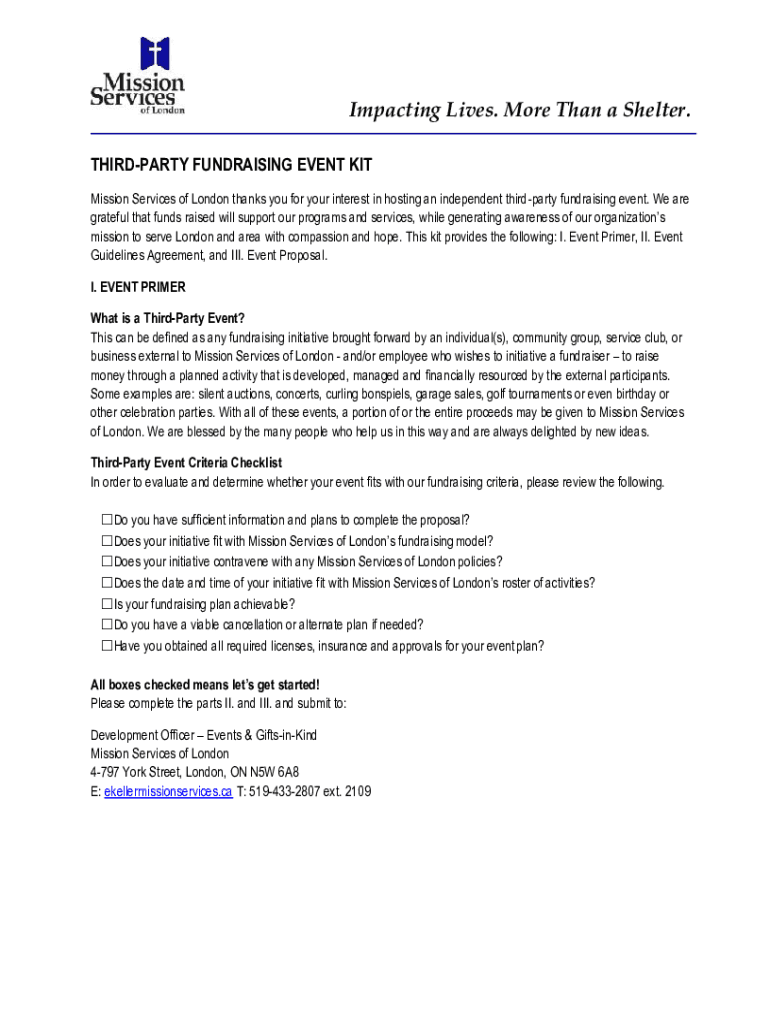 Mission Services of London

Impacting Lives. More Than a Shelter.

THIRD-PARTY FUNDRAISING EVENT KIT

Mission Services of London thanks you for your interest in hosting an independent third-party fundraising event. We are grateful that funds raised will support our programs and services, while generating awareness of our organization's mission to serve London and area with compassion and hope. This kit provides the following: I. Event Primer, II. Event Guidelines Agreement, and III. Event Proposal.

I. EVENT PRIMER

What is a Third-Party Event?
This can be defined as any fundraising initiative brought forward by an individual(s), community group, service club, or business external to Mission Services of London - and/or employee who wishes to initiative a fundraiser – to raise money through a planned activity that is developed, managed and financially resourced by the external participants. Some examples are: silent auctions, concerts, curling bonspiels, garage sales, golf tournaments or even birthday or other celebration parties. With all of these events, a portion of or the entire proceeds may be given to Mission Services of London. We are blessed by the many people who help us in this way and are always delighted by new ideas.

Third-Party Event Criteria Checklist
In order to evaluate and determine whether your event fits with our fundraising criteria, please review the following.

☐ Do you have sufficient information and plans to complete the proposal?
☐ Does your initiative fit with Mission Services of London's fundraising model?
☐ Does your initiative contravene with any Mission Services of London policies?
☐ Does the date and time of your initiative fit with Mission Services of London's roster of activities?
☐ Is your fundraising plan achievable?
☐ Do you have a viable cancellation or alternate plan if needed?
☐ Have you obtained all required licenses, insurance and approvals for your event plan?

All boxes checked means let's get started!
Please complete the parts II. and III. and submit to:

Development Officer – Events & Gifts-in-Kind
Mission Services of London
4-797 York Street, London, ON N5W 6A8
E: ekellermissionservices.ca T: 519-433-2807 ext. 2109